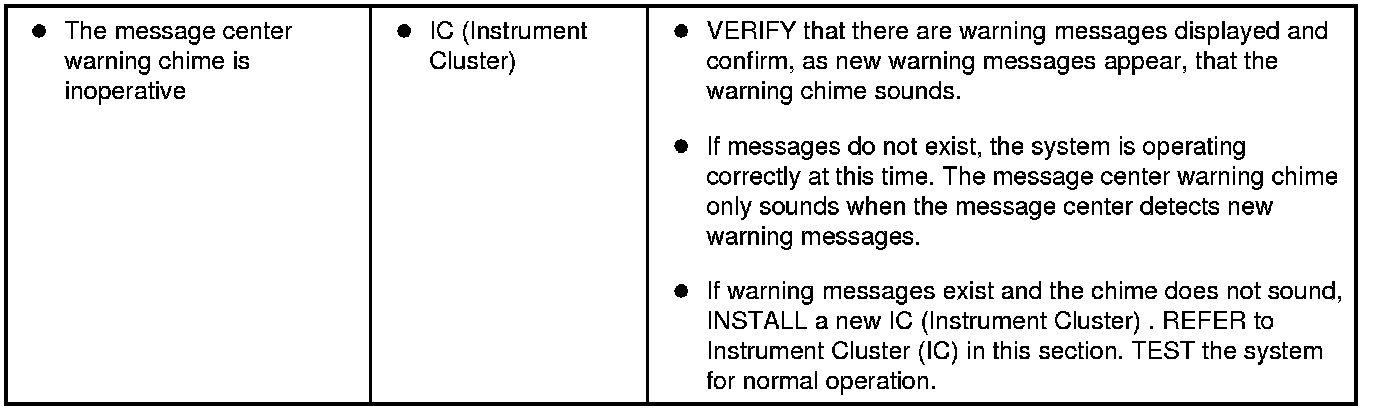 | • The message center warning chime is inoperative | • IC (Instrument Cluster) | • VERIFY that there are warning messages displayed and confirm, as new warning messages appear, that the warning chime sounds. • If messages do not exist, the system is operating correctly at this time. The message center warning chime only sounds when the message center detects new warning messages. • If warning messages exist and the chime does not sound, INSTALL a new IC (Instrument Cluster) . REFER to Instrument Cluster (IC) in this section. TEST the system for normal operation. |
|---|---|---|